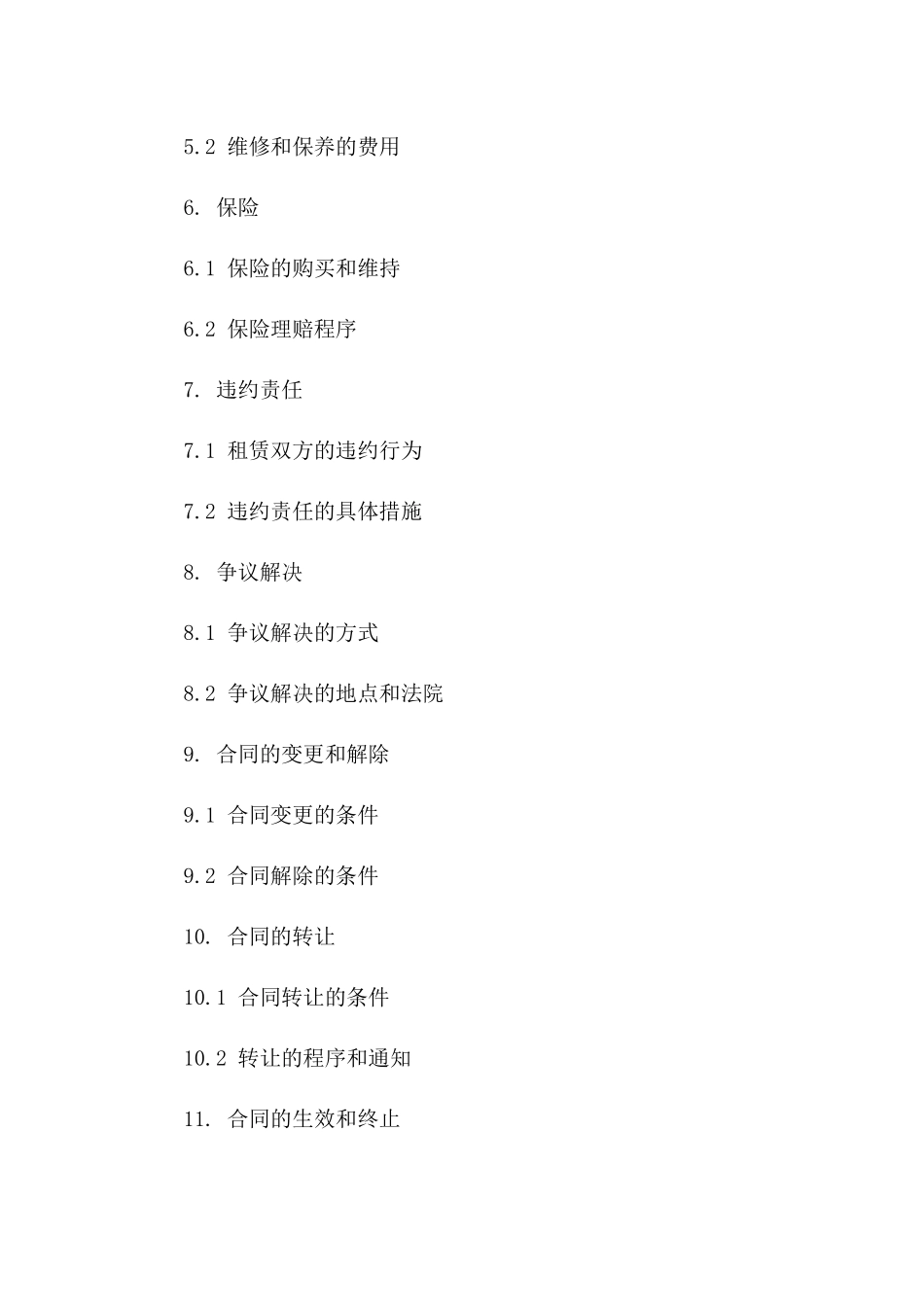 5.2 维修和保养的费用

6. 保险

6.1 保险的购买和维持

6.2 保险理赔程序

7. 违约责任

7.1 租赁双方的违约行为

7.2 违约责任的具体措施

8. 争议解决

8.1 争议解决的方式

8.2 争议解决的地点和法院

9. 合同的变更和解除

9.1 合同变更的条件

9.2 合同解除的条件

10. 合同的转让

10.1 合同转让的条件

10.2 转让的程序和通知

11. 合同的生效和终止